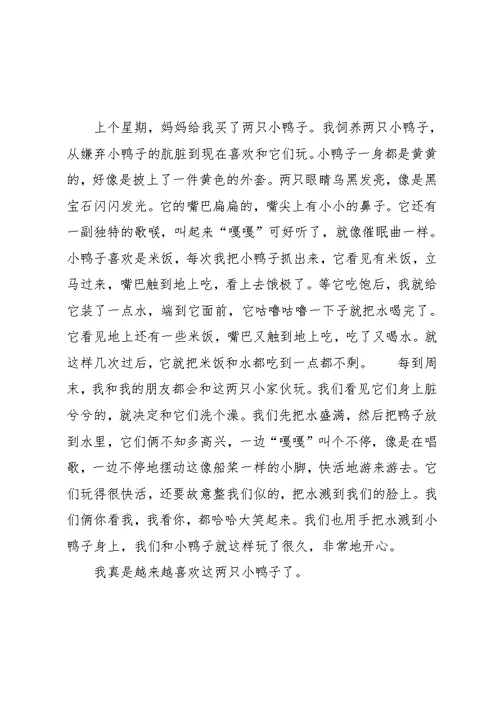 上个星期，妈妈给我买了两只小鸭子。我饲养两只小鸭子，从嫌弃小鸭子的肮脏到现在喜欢和它们玩。小鸭子一身都是黄黄的，好像是披上了一件黄色的外套。两只眼睛乌黑发亮，像是黑宝石闪闪发光。它的嘴巴扁扁的，嘴尖上有小小的鼻子。它还有一副独特的歌喉，叫起来“嘎嘎”可好听了，就像催眠曲一样。小鸭子喜欢是米饭，每次我把小鸭子抓出来，它看见有米饭，立马过来，嘴巴触到地上吃，看上去饿极了。等它吃饱后，我就给它装了一点水，端到它面前，它咕噜咕噜一下子就把水喝完了。它看见地上还有一些米饭，嘴巴又触到地上吃，吃了又喝水。就这样几次过后，它就把米饭和水都吃到一点都不剩。　　每到周末，我和我的朋友都会和这两只小家伙玩。我们看见它们身上脏兮兮的，就决定和它们洗个澡。我们先把水盛满，然后把鸭子放到水里，它们俩不知多高兴，一边“嘎嘎”叫个不停，像是在唱歌，一边不停地摆动这像船桨一样的小脚，快活地游来游去。它们玩得很快活，还要故意整我们似的，把水溅到我们的脸上。我们俩你看我，我看你，都哈哈大笑起来。我们也用手把水溅到小鸭子身上，我们和小鸭子就这样玩了很久，非常地开心。

我真是越来越喜欢这两只小鸭子了。